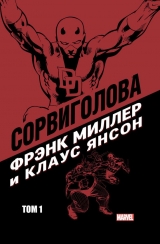 DD

СОРВИГОЛОВА

ФРЭНК МИЛЛЕР
И КЛАУС ЯНСОН

ТОМ 1

MARVEL